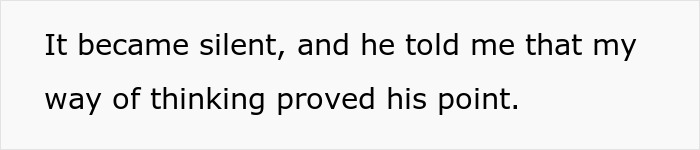 It became silent, and he told me that my way of thinking proved his point.